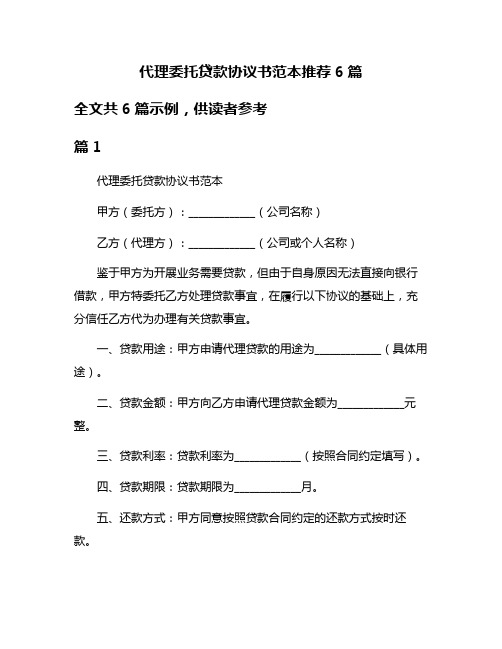 代理委托贷款协议书范本推荐 6 篇

全文共 6 篇示例，供读者参考

篇 1

代理委托贷款协议书范本

甲方（委托方）：____________（公司名称）

乙方（代理方）：____________（公司或个人名称）

鉴于甲方为开展业务需要贷款，但由于自身原因无法直接向银行借款，甲方特委托乙方处理贷款事宜，在履行以下协议的基础上，充分信任乙方代为办理有关贷款事宜。

一、贷款用途：甲方申请代理贷款的用途为____________（具体用途）。

二、贷款金额：甲方向乙方申请代理贷款金额为____________元整。

三、贷款利率：贷款利率为____________（按照合同约定填写）。

四、贷款期限：贷款期限为____________月。

五、还款方式：甲方同意按照贷款合同约定的还款方式按时还款。